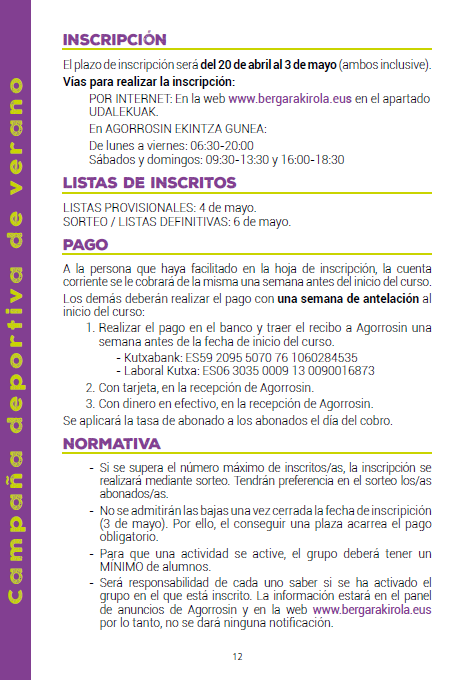 campaña deportiva de verano

INSCRIPCIÓN

El plazo de inscripción será del 20 de abril al 3 de mayo (ambos inclusive).

Vías para realizar la inscripción:

POR INTERNET: En la web www.bergarakirola.eus en el apartado UDALEKUAK.

En AGORROSIN EKINTZA GUNEA:

De lunes a viernes: 06:30-20:00
Sábados y domingos: 09:30-13:30 y 16:00-18:30

LISTAS DE INSCRITOS

LISTAS PROVISIONALES: 4 de mayo.
SORTEO / LISTAS DEFINITIVAS: 6 de mayo.

PAGO

A la persona que haya facilitado en la hoja de inscripción, la cuenta corriente se le cobrará de la misma una semana antes del inicio del curso.

Los demás deberán realizar el pago con una semana de antelación al inicio del curso:

1. Realizar el pago en el banco y traer el recibo a Agorrosin una semana antes de la fecha de inicio del curso.
- Kutxabank: ES59 2095 5070 76 1060284535
- Laboral Kutxa: ES06 3035 0009 13 0090016873
2. Con tarjeta, en la recepción de Agorrosin.
3. Con dinero en efectivo, en la recepción de Agorrosin.

Se aplicará la tasa de abonado a los abonados el día del cobro.

NORMATIVA

- Si se supera el número máximo de inscritos/as, la inscripción se realizará mediante sorteo. Tendrán preferencia en el sorteo los/as abonados/as.
- No se admitirán las bajas una vez cerrada la fecha de inscripición (3 de mayo). Por ello, el conseguir una plaza acarrea el pago obligatorio.
- Para que una actividad se active, el grupo deberá tener un MÍNIMO de alumnos.
- Será responsabilidad de cada uno saber si se ha activado el grupo en el que está inscrito. La información estará en el panel de anuncios de Agorrosin y en la web www.bergarakirola.eus por lo tanto, no se dará ninguna notificación.

12